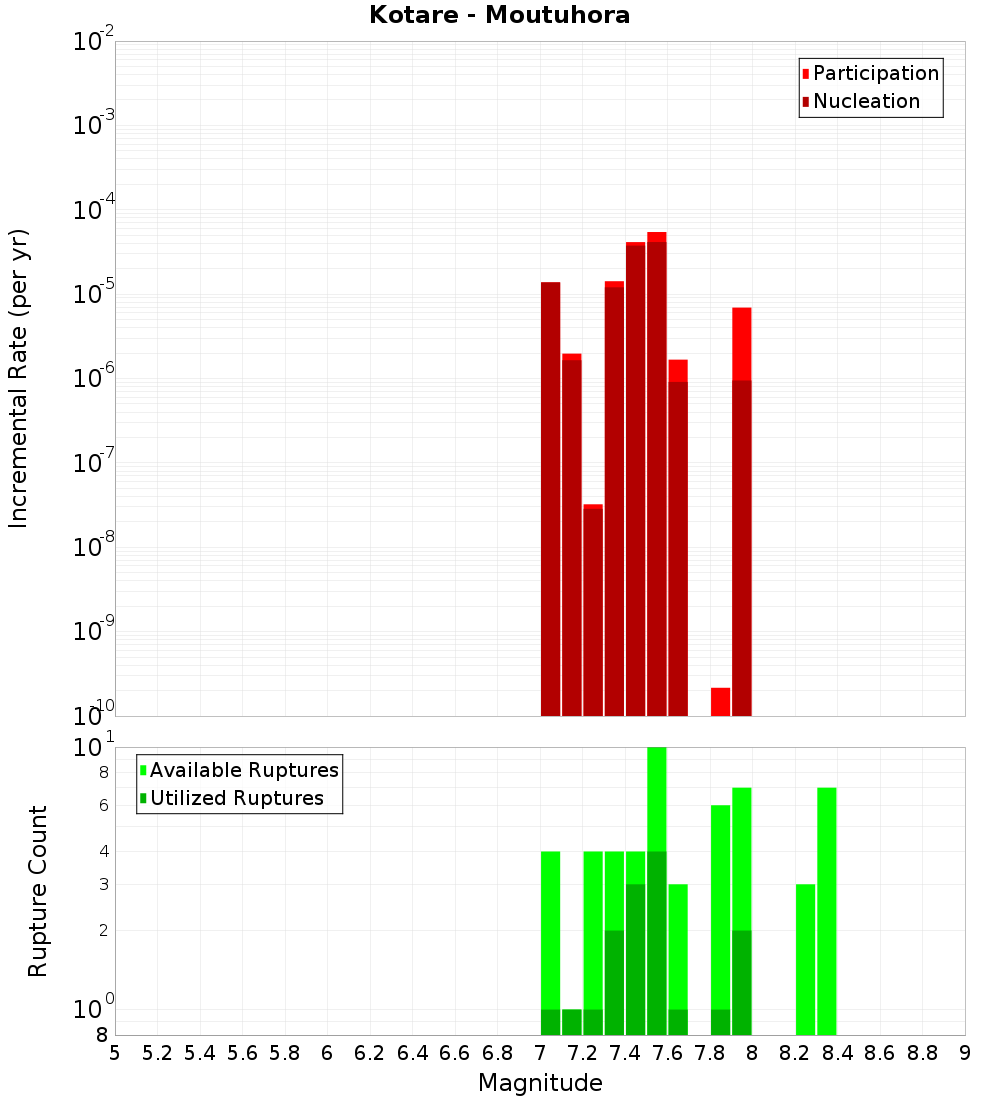 Kotare - Moutuhora

Participation
Nucleation

Incremental Rate (per yr)

$10^{-2}$
$10^{-3}$
$10^{-4}$
$10^{-5}$
$10^{-6}$
$10^{-7}$
$10^{-8}$
$10^{-9}$
$10^{-10}$

Available Ruptures
Utilized Ruptures

Rupture Count

$10^{1}$
8
6
4
3
2
$10^{0}$
8

5 5.2 5.4 5.6 5.8 6 6.2 6.4 6.6 6.8 7 7.2 7.4 7.6 7.8 8 8.2 8.4 8.6 8.8 9

Magnitude